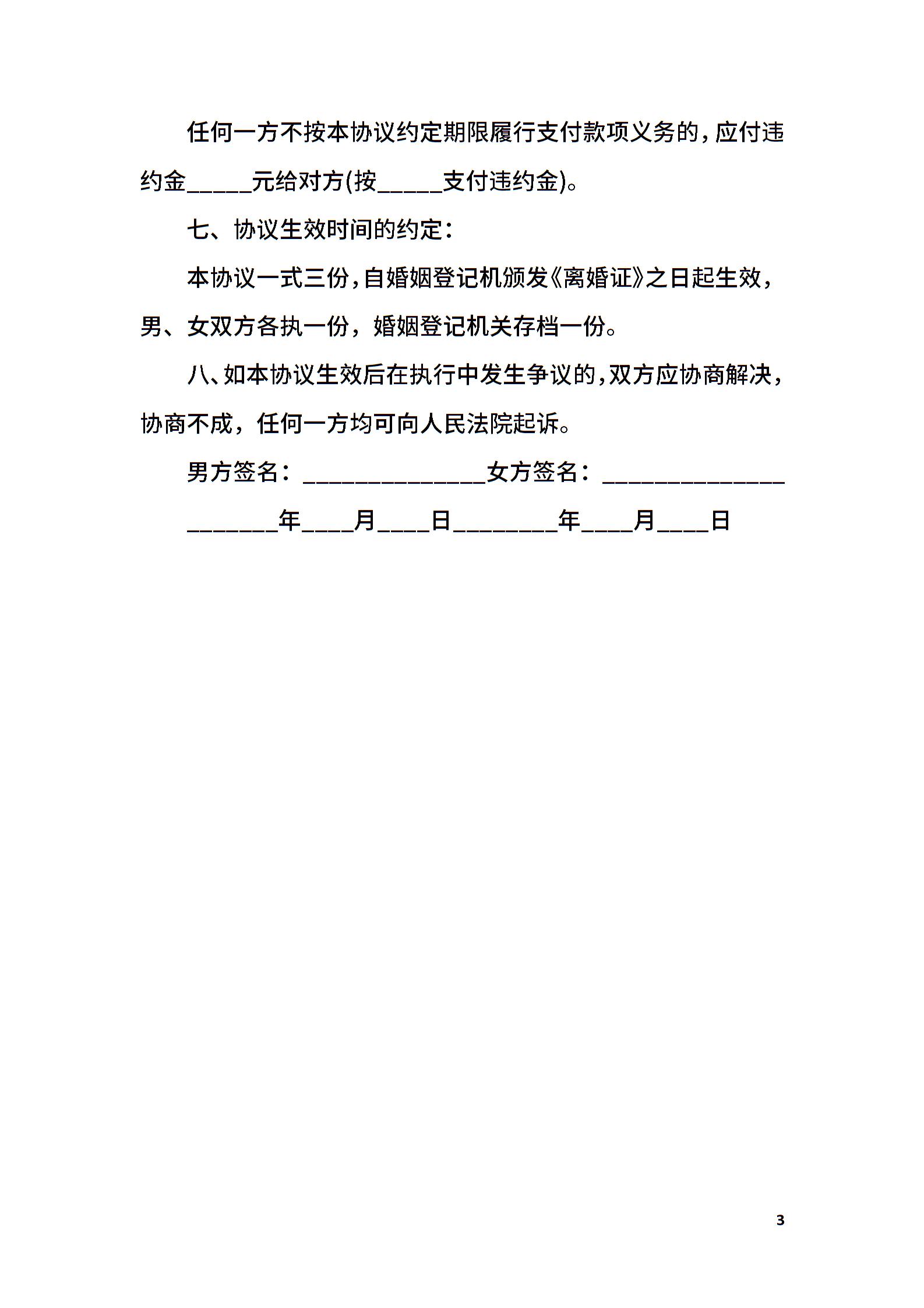 任何一方不按本协议约定期限履行支付款项义务的，应付违约金_____元给对方(按_____支付违约金)。

七、协议生效时间的约定：

本协议一式三份，自婚姻登记机颁发《离婚证》之日起生效，男、女双方各执一份，婚姻登记机关存档一份。

八、如本协议生效后在执行中发生争议的，双方应协商解决，协商不成，任何一方均可向人民法院起诉。

男方签名：______________女方签名：______________

_______年____月____日________年____月____日

3